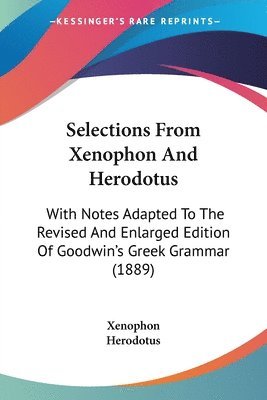 —KESSINGER'S RARE REPRINTS—

Selections From Xenophon And Herodotus

With Notes Adapted To The Revised And Enlarged Edition Of Goodwin's Greek Grammar (1889)

Xenophon
Herodotus